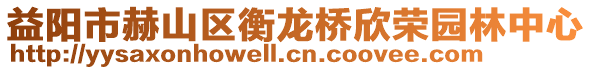 益阳市赫山区衡龙桥欣荣园林中心
http://yysaxonhowell.cn.coovee.com